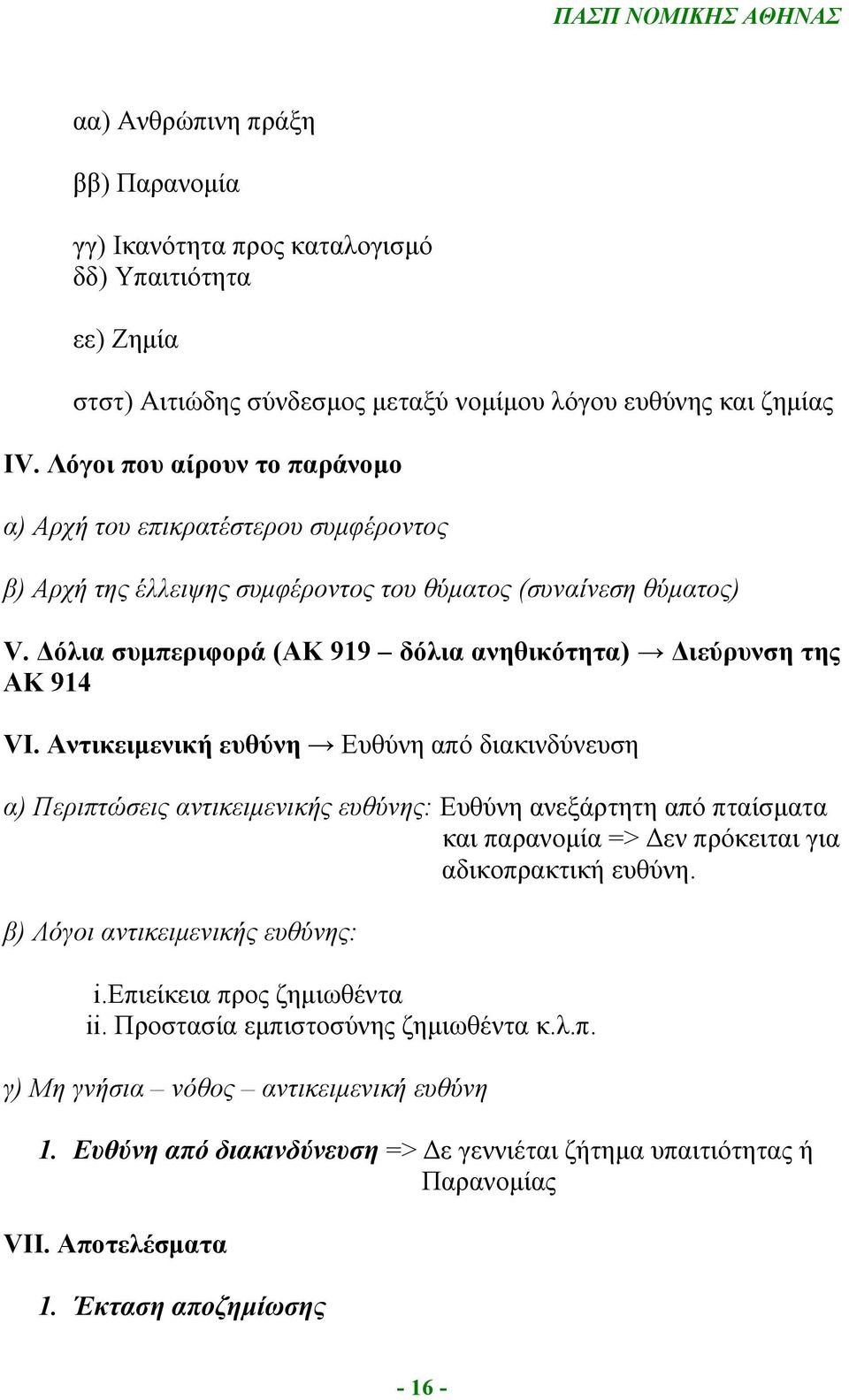 ΠΑΣΠ ΝΟΜΙΚΗΣ ΑΘΗΝΑΣ

αα) Ανθρώπινη πράξη

ββ) Παρανομία

γγ) Ικανότητα προς καταλογισμό
δδ) Υπαιτιότητα

εε) Ζημία

στστ) Αιτιώδης σύνδεσμος μεταξύ νομίμου λόγου ευθύνης και ζημίας

IV. Λόγοι που αίρουν το παράνομο

α) Αρχή του επικρατέστερου συμφέροντος

β) Αρχή της έλλειψης συμφέροντος του θύματος (συναίνεση θύματος)

V. Δόλια συμπεριφορά (ΑΚ 919 – δόλια ανηθικότητα) → Διεύρυνση της ΑΚ 914

VI. Αντικειμενική ευθύνη → Ευθύνη από διακινδύνευση

α) Περιπτώσεις αντικειμενικής ευθύνης: Ευθύνη ανεξάρτητη από πταίσματα και παρανομία => Δεν πρόκειται για αδικοπρακτική ευθύνη.

β) Λόγοι αντικειμενικής ευθύνης:

i.Επιείκεια προς ζημιωθέντα
ii. Προστασία εμπιστοσύνης ζημιωθέντα κ.λ.π.

γ) Μη γνήσια – νόθος – αντικειμενική ευθύνη

1. Ευθύνη από διακινδύνευση => Δε γεννιέται ζήτημα υπαιτιότητας ή Παρανομίας

VII. Αποτελέσματα

1. Έκταση αποζημίωσης

- 16 -